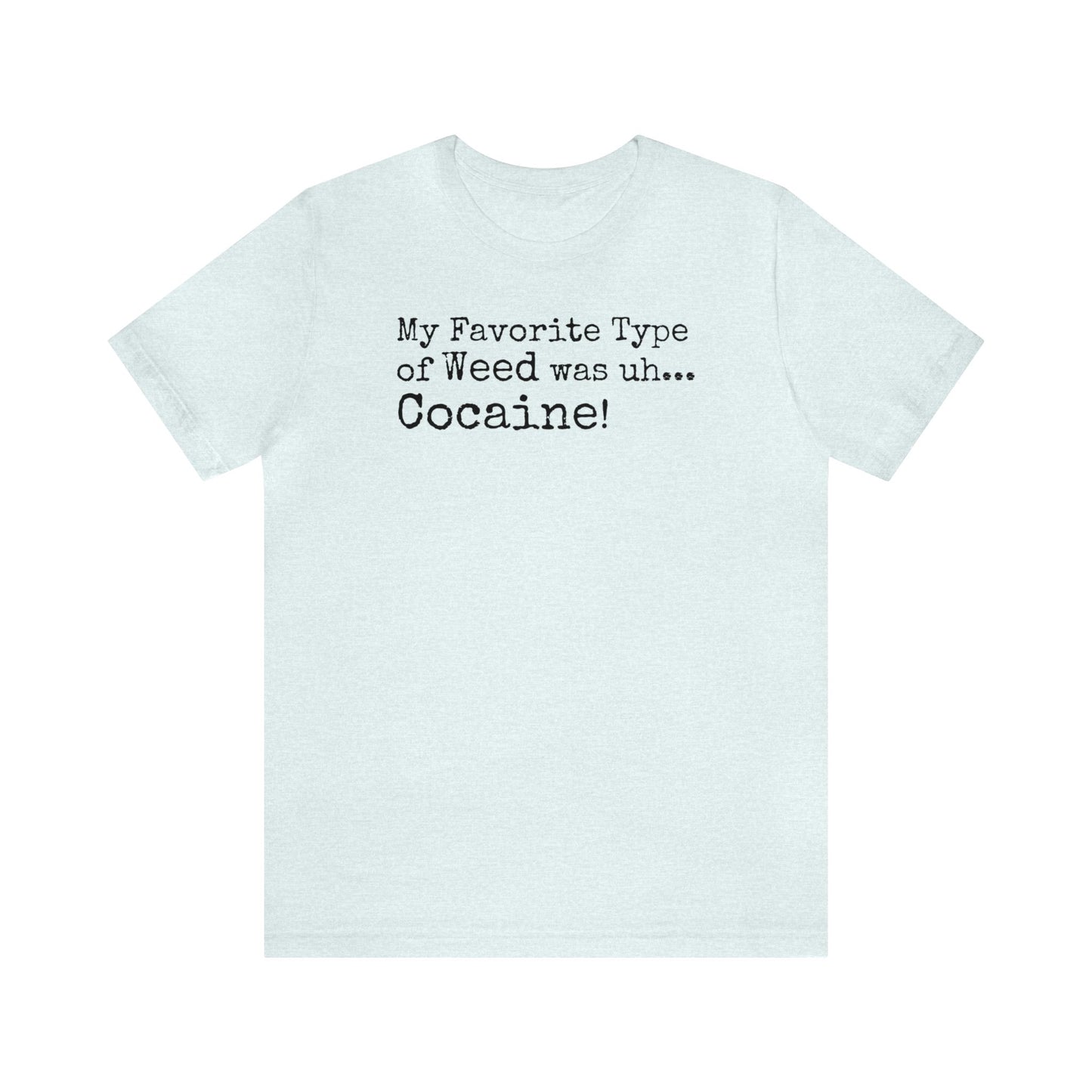 My Favorite Type
of Weed was uh...
Cocaine!